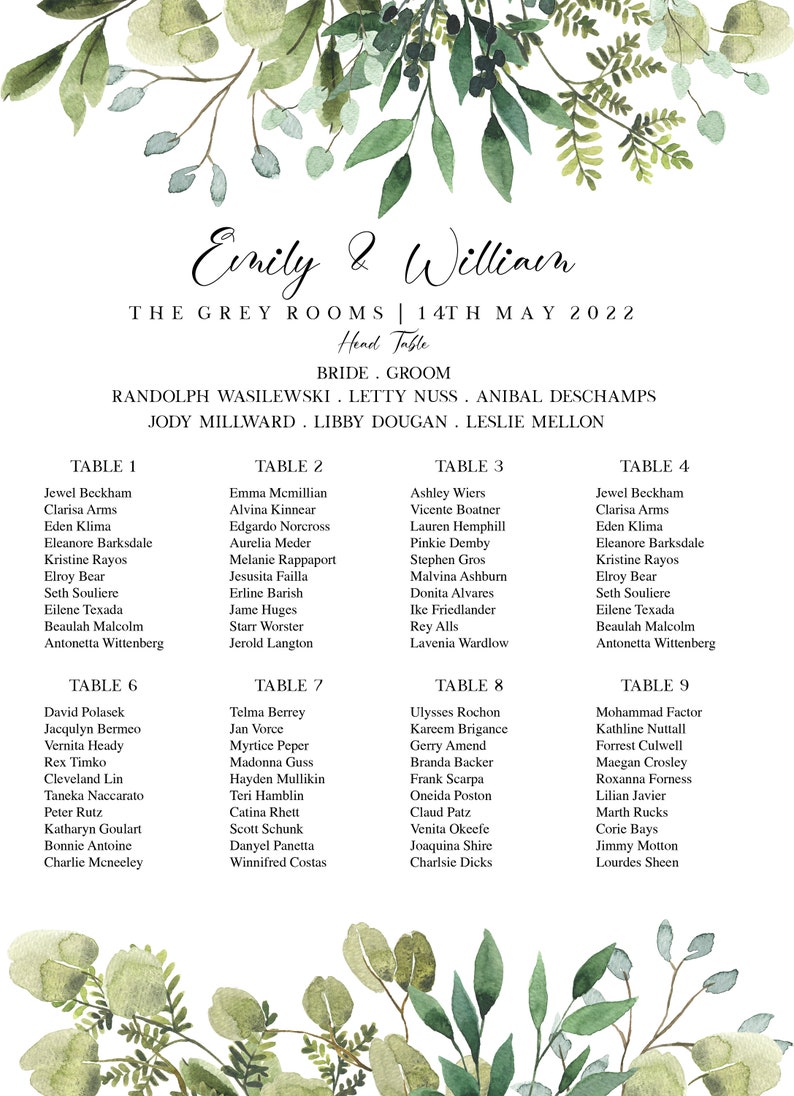 Emily & William

THE GREY ROOMS | 14TH MAY 2022

Head Table

BRIDE . GROOM
RANDOLPH WASILEWSKI . LETTY NUSS . ANIBAL DESCHAMPS
JODY MILLWARD . LIBBY DOUGAN . LESLIE MELLON

TABLE 1
Jewel Beckham
Clarisa Arms
Eden Klima
Eleanore Barksdale
Kristine Rayos
Elroy Bear
Seth Souliere
Eilene Texada
Beaulah Malcolm
Antonetta Wittenberg

TABLE 2
Emma Mcmillian
Alvina Kinnear
Edgardo Norcross
Aurelia Meder
Melanie Rappaport
Jesusita Failla
Erline Barish
Jame Huges
Starr Worster
Jerold Langton

TABLE 3
Ashley Wiers
Vicente Boatner
Lauren Hemphill
Pinkie Demby
Stephen Gros
Malvina Ashburn
Donita Alvares
Ike Friedlander
Rey Alls
Lavenia Wardlow

TABLE 4
Jewel Beckham
Clarisa Arms
Eden Klima
Eleanore Barksdale
Kristine Rayos
Elroy Bear
Seth Souliere
Eilene Texada
Beaulah Malcolm
Antonetta Wittenberg

TABLE 6
David Polasek
Jacqulyn Bermeo
Vernita Heady
Rex Timko
Cleveland Lin
Taneka Naccarato
Peter Rutz
Katharyn Goulart
Bonnie Antoine
Charlie Mcneeley

TABLE 7
Telma Berrey
Jan Vorce
Myrtice Peper
Madonna Guss
Hayden Mullikin
Teri Hamblin
Catina Rhett
Scott Schunk
Danyel Panetta
Winnifred Costas

TABLE 8
Ulysses Rochon
Kareem Brigance
Gerry Amend
Branda Backer
Frank Scarpa
Oneida Poston
Claud Patz
Venita Okeefe
Joaquina Shire
Charlsie Dicks

TABLE 9
Mohammad Factor
Kathline Nuttall
Forrest Culwell
Maegan Crosley
Roxanna Forness
Lilian Javier
Marth Rucks
Corie Bays
Jimmy Motton
Lourdes Sheen